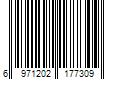 6 971202 177309